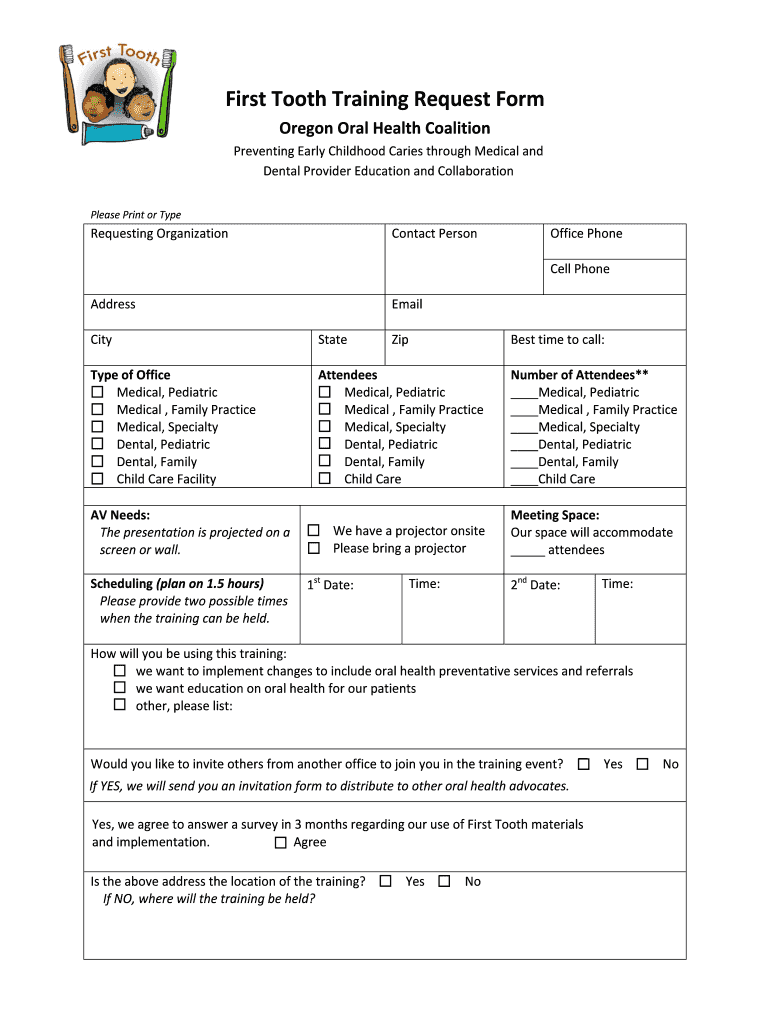 First Tooth

First Tooth Training Request Form

Oregon Oral Health Coalition

Preventing Early Childhood Caries through Medical and Dental Provider Education and Collaboration

Please Print or Type

Requesting Organization

Contact Person

Office Phone

Cell Phone

Address

Email

City

State

Zip

Best time to call:

Type of Office
☐ Medical, Pediatric
☐ Medical , Family Practice
☐ Medical, Specialty
☐ Dental, Pediatric
☐ Dental, Family
☐ Child Care Facility

Attendees
☐ Medical, Pediatric
☐ Medical , Family Practice
☐ Medical, Specialty
☐ Dental, Pediatric
☐ Dental, Family
☐ Child Care

Number of Attendees**
____Medical, Pediatric
____Medical , Family Practice
____Medical, Specialty
____Dental, Pediatric
____Dental, Family
____Child Care

AV Needs:
The presentation is projected on a screen or wall.

☐ We have a projector onsite
☐ Please bring a projector

Meeting Space:
Our space will accommodate _____ attendees

Scheduling (plan on 1.5 hours)
Please provide two possible times when the training can be held.

$1^{st}$ Date:

Time:

$2^{nd}$ Date:

Time:

How will you be using this training:
☐ we want to implement changes to include oral health preventative services and referrals
☐ we want education on oral health for our patients
☐ other, please list:

Would you like to invite others from another office to join you in the training event? ☐ Yes ☐ No
If YES, we will send you an invitation form to distribute to other oral health advocates.

Yes, we agree to answer a survey in 3 months regarding our use of First Tooth materials and implementation. ☐ Agree

Is the above address the location of the training? ☐ Yes ☐ No
If NO, where will the training be held?